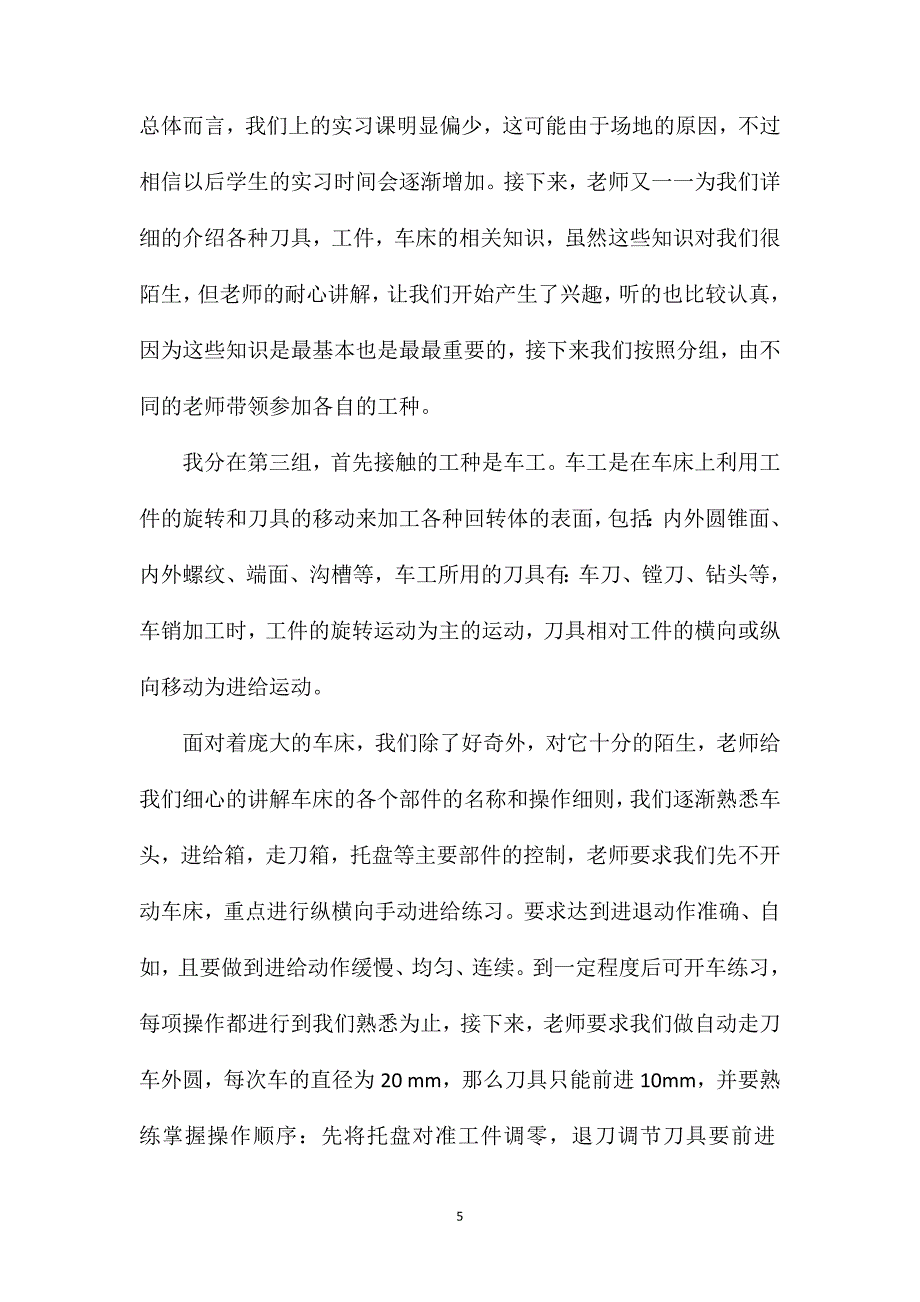 总体而言，我们上的实习课明显偏少，这可能由于场地的原因，不过相信以后学生的实习时间会逐渐增加。接下来，老师又一一为我们详细的介绍各种刀具，工件，车床的相关知识，虽然这些知识对我们很陌生，但老师的耐心讲解，让我们开始产生了兴趣，听的也比较认真，因为这些知识是最基本也是最最重要的，接下来我们按照分组，由不同的老师带领参加各自的工种。

我分在第三组，首先接触的工种是车工。车工是在车床上利用工件的旋转和刀具的移动来加工各种回转体的表面，包括：内外圆锥面、内外螺纹、端面、沟槽等，车工所用的刀具有：车刀、镗刀、钻头等，车销加工时，工件的旋转运动为主的运动，刀具相对工件的横向或纵向移动为进给运动。

面对着庞大的车床，我们除了好奇外，对它十分的陌生，老师给我们细心的讲解车床的各个部件的名称和操作细则，我们逐渐熟悉车头，进给箱，走刀箱，托盘等主要部件的控制，老师要求我们先不开动车床，重点进行纵横向手动进给练习。要求达到进退动作准确、自如，且要做到进给动作缓慢、均匀、连续。到一定程度后可开车练习，每项操作都进行到我们熟悉为止，接下来，老师要求我们做自动走刀车外圆，每次车的直径为 20 mm，那么刀具只能前进 10mm，并要熟练掌握操作顺序：先将托盘对准工件调零，退刀调节刀具要前进

5